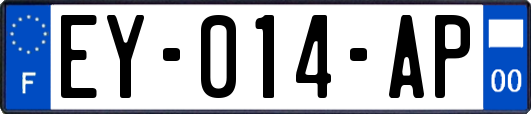 F
EY-014-AP
00